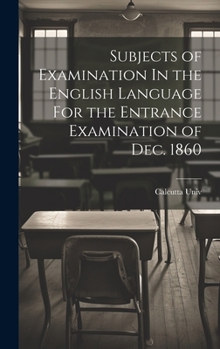 Subjects of Examination In the English Language For the Entrance Examination of Dec. 1860

Calcutta Univ